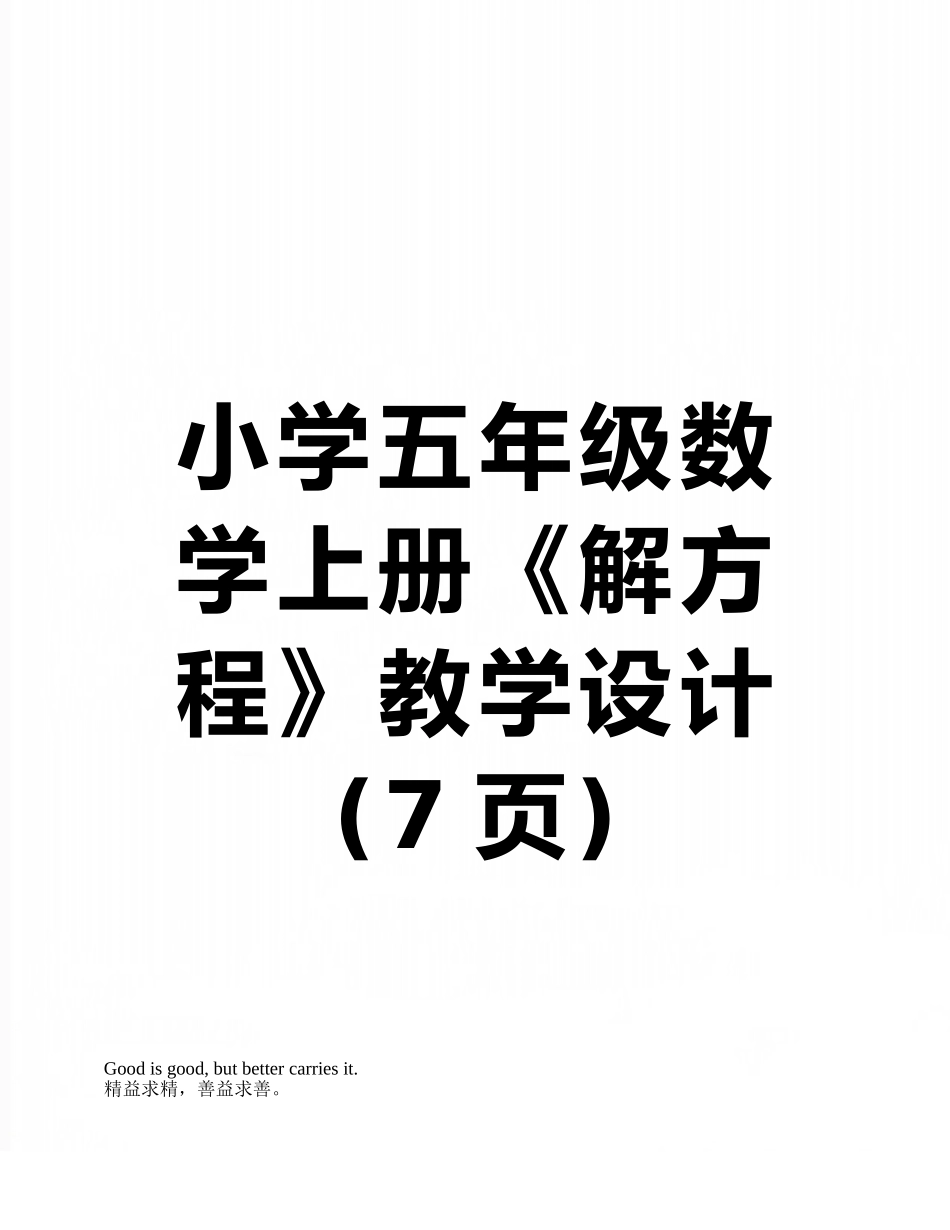 小学五年级数学上册《解方程》教学设计（7 页）

Good is good, but better carries it.
精益求精，善益求善。